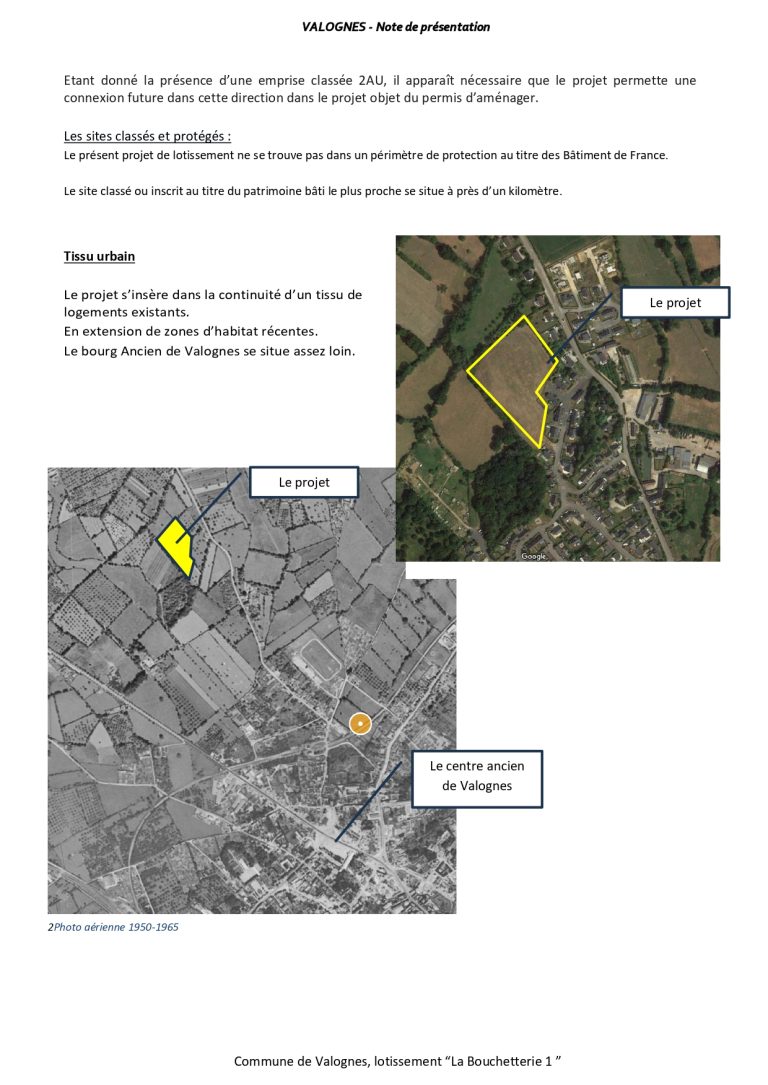 VALOGNES - Note de présentation

Etant donné la présence d'une emprise classée 2AU, il apparaît nécessaire que le projet permette une connexion future dans cette direction dans le projet objet du permis d'aménager.

Les sites classés et protégés :
Le présent projet de lotissement ne se trouve pas dans un périmètre de protection au titre des Bâtiment de France.

Le site classé ou inscrit au titre du patrimoine bâti le plus proche se situe à près d'un kilomètre.

Tissu urbain

Le projet s'insère dans la continuité d'un tissu de logements existants.
En extension de zones d'habitat récentes.
Le bourg Ancien de Valognes se situe assez loin.

Le projet

Google

Le projet

Le centre ancien de Valognes

2Photo aérienne 1950-1965

Commune de Valognes, lotissement "La Bouchetterie 1 "